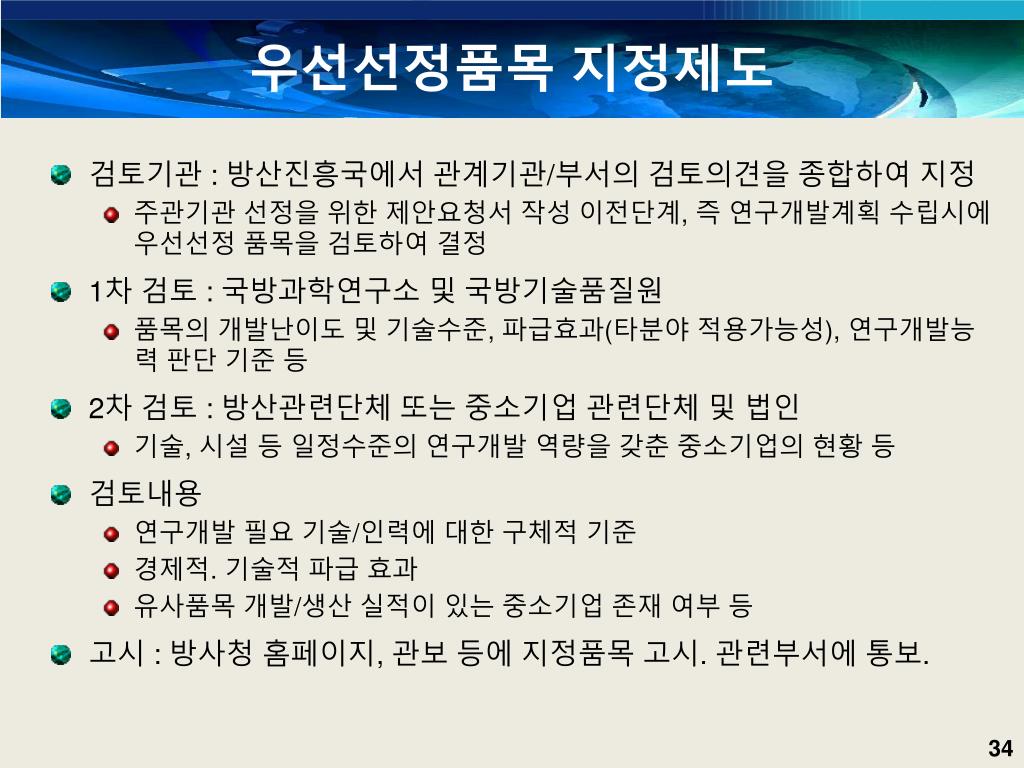 우선선정품목 지정제도

검토기관 : 방산진흥국에서 관계기관/부서의 검토의견을 종합하여 지정

주관기관 선정을 위한 제안요청서 작성 이전단계, 즉 연구개발계획 수립시에 우선선정 품목을 검토하여 결정

1차 검토 : 국방과학연구소 및 국방기술품질원

품목의 개발난이도 및 기술수준, 파급효과(타분야 적용가능성), 연구개발능력 판단 기준 등

2차 검토 : 방산관련단체 또는 중소기업 관련단체 및 법인

기술, 시설 등 일정수준의 연구개발 역량을 갖춘 중소기업의 현황 등

검토내용

연구개발 필요 기술/인력에 대한 구체적 기준

경제적. 기술적 파급 효과

유사품목 개발/생산 실적이 있는 중소기업 존재 여부 등

고시 : 방사청 홈페이지, 관보 등에 지정품목 고시. 관련부서에 통보.

34